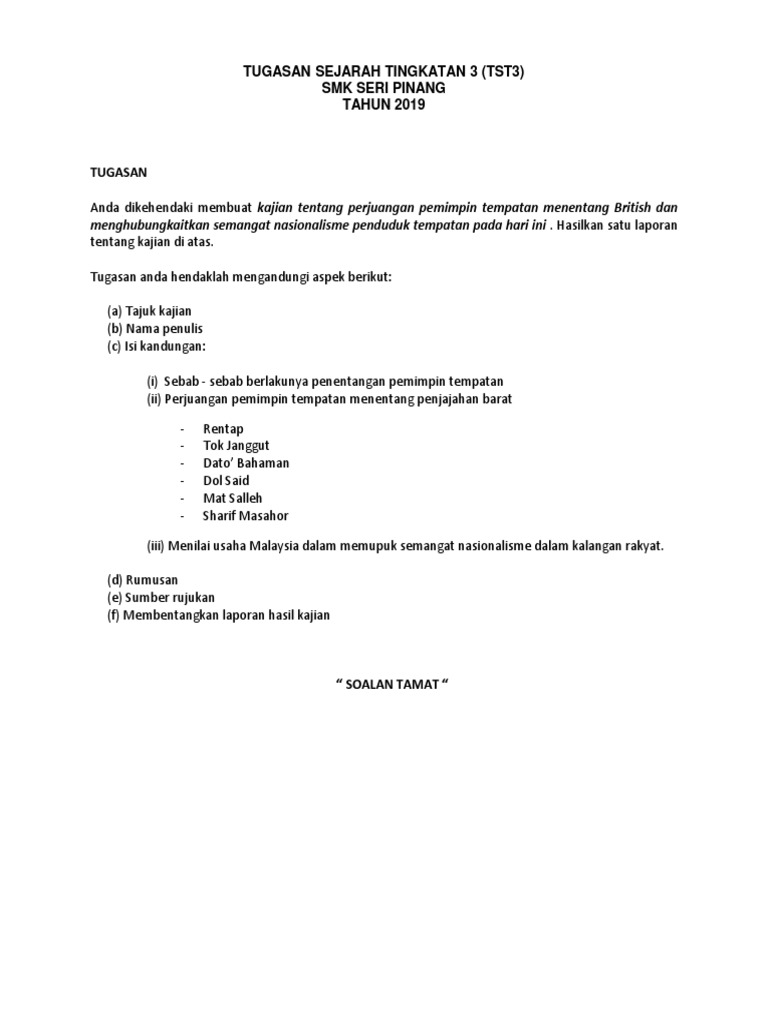 TUGASAN SEJARAH TINGKATAN 3 (TST3)
SMK SERI PINANG
TAHUN 2019

TUGASAN

Anda dikehendaki membuat kajian tentang perjuangan pemimpin tempatan menentang British dan menghubungkaitkan semangat nasionalisme penduduk tempatan pada hari ini . Hasilkan satu laporan tentang kajian di atas.

Tugasan anda hendaklah mengandungi aspek berikut:

(a) Tajuk kajian
(b) Nama penulis
(c) Isi kandungan:

(i) Sebab - sebab berlakunya penentangan pemimpin tempatan
(ii) Perjuangan pemimpin tempatan menentang penjajahan barat

- Rentap
- Tok Janggut
- Dato' Bahaman
- Dol Said
- Mat Salleh
- Sharif Masahor

(iii) Menilai usaha Malaysia dalam memupuk semangat nasionalisme dalam kalangan rakyat.

(d) Rumusan
(e) Sumber rujukan
(f) Membentangkan laporan hasil kajian

" SOALAN TAMAT "